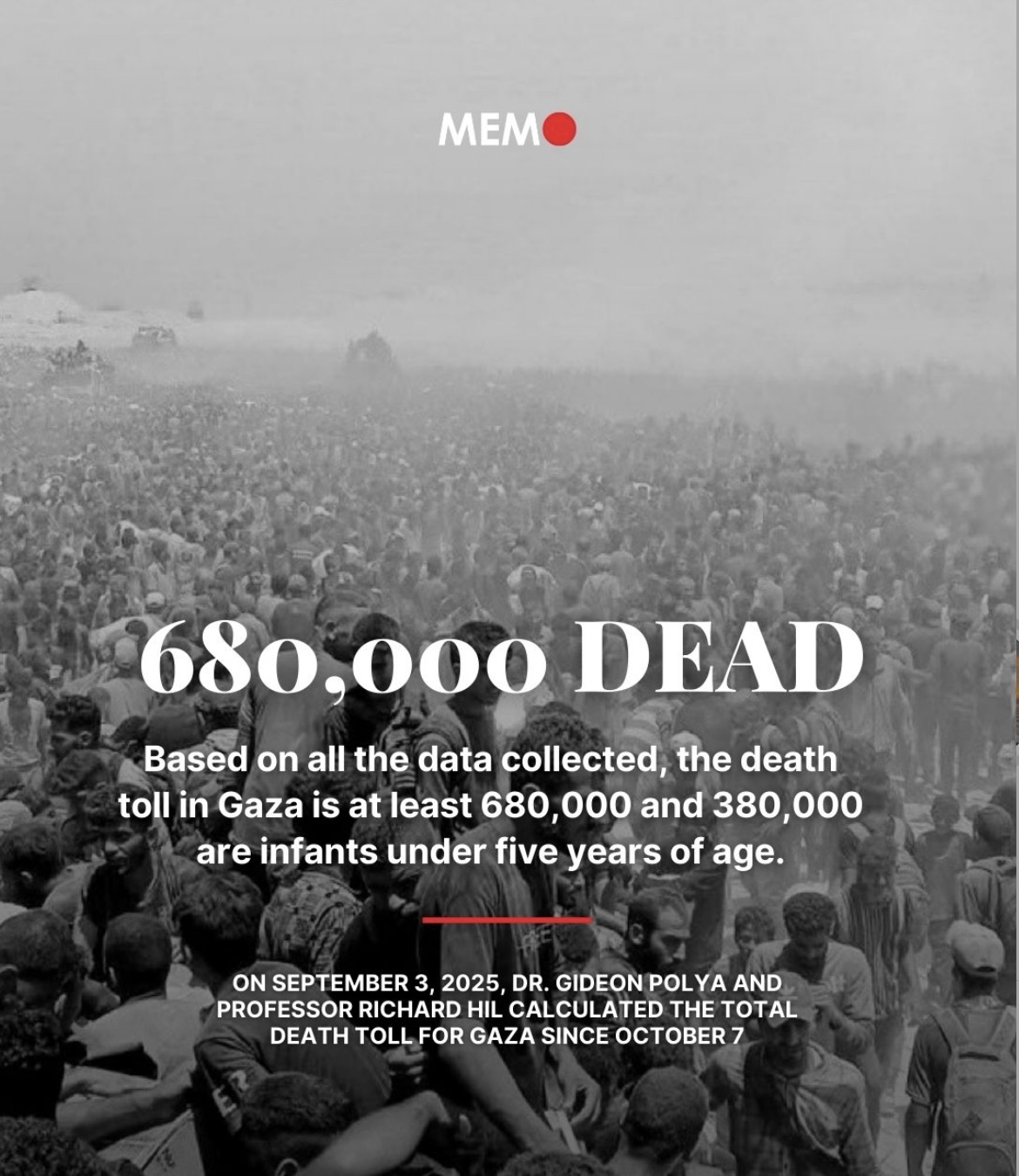 MEMO

680,000 DEAD

Based on all the data collected, the death toll in Gaza is at least 680,000 and 380,000 are infants under five years of age.

ON SEPTEMBER 3, 2025, DR. GIDEON POLYA AND PROFESSOR RICHARD HIL CALCULATED THE TOTAL DEATH TOLL FOR GAZA SINCE OCTOBER 7